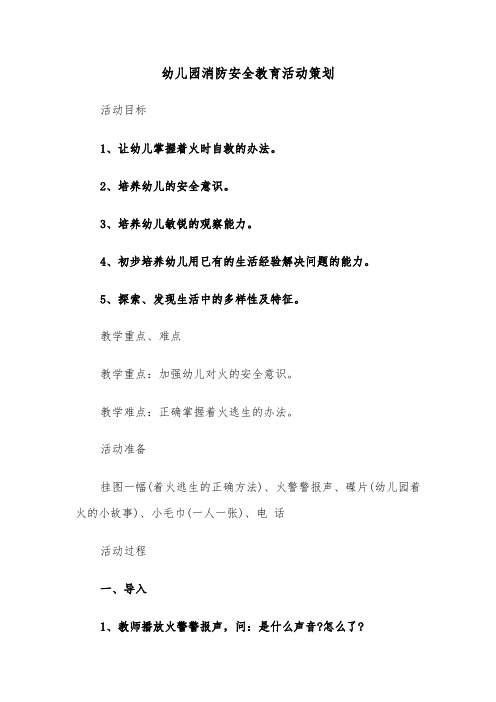 幼儿园消防安全教育活动策划

活动目标

1、让幼儿掌握着火时自救的办法。

2、培养幼儿的安全意识。

3、培养幼儿敏锐的观察能力。

4、初步培养幼儿用已有的生活经验解决问题的能力。

5、探索、发现生活中的多样性及特征。

教学重点、难点

教学重点：加强幼儿对火的安全意识。

教学难点：正确掌握着火逃生的办法。

活动准备

挂图一幅(着火逃生的正确方法)、火警警报声、碟片(幼儿园着火的小故事)、小毛巾(一人一张)、电 话

活动过程

一、导入

1、教师播放火警警报声，问：是什么声音?怎么了?